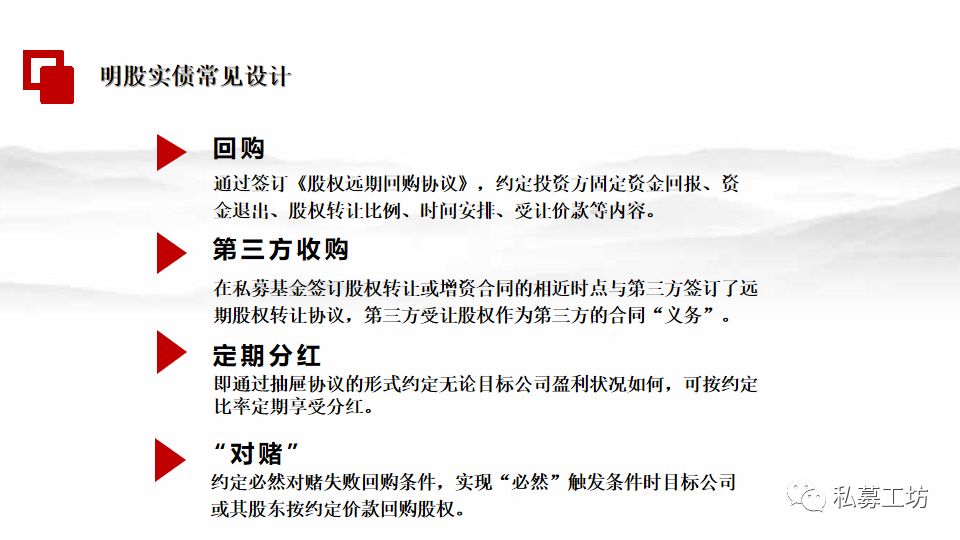 明股实债常见设计

回购

通过签订《股权远期回购协议》，约定投资方固定资金回报、资金退出、股权转让比例、时间安排、受让价款等内容。

第三方收购

在私募基金签订股权转让或增资合同的相近时点与第三方签订了远期股权转让协议，第三方受让股权作为第三方的合同“义务”。

定期分红

即通过抽屉协议的形式约定无论目标公司盈利状况如何，可按约定比率定期享受分红。

“对赌”

约定必然对赌失败回购条件，实现“必然”触发条件时目标公司或其股东按约定价款回购股权。

私募工坊